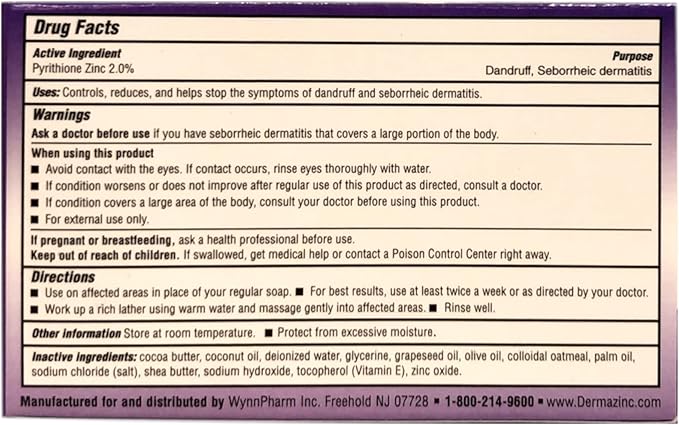 Drug Facts

Active Ingredient
Pyrithione Zinc 2.0%

Purpose
Dandruff, Seborrheic dermatitis

Uses: Controls, reduces, and helps stop the symptoms of dandruff and seborrheic dermatitis.

Warnings
Ask a doctor before use if you have seborrheic dermatitis that covers a large portion of the body.

When using this product
■ Avoid contact with the eyes. If contact occurs, rinse eyes thoroughly with water.
■ If condition worsens or does not improve after regular use of this product as directed, consult a doctor.
■ If condition covers a large area of the body, consult your doctor before using this product.
■ For external use only.

If pregnant or breastfeeding, ask a health professional before use.
Keep out of reach of children. If swallowed, get medical help or contact a Poison Control Center right away.

Directions
■ Use on affected areas in place of your regular soap. ■ For best results, use at least twice a week or as directed by your doctor.
■ Work up a rich lather using warm water and massage gently into affected areas. ■ Rinse well.

Other information Store at room temperature. ■ Protect from excessive moisture.

Inactive ingredients: cocoa butter, coconut oil, deionized water, glycerine, grapeseed oil, olive oil, colloidal oatmeal, palm oil, sodium chloride (salt), shea butter, sodium hydroxide, tocopherol (Vitamin E), zinc oxide.

Manufactured for and distributed by WynnPharm Inc. Freehold NJ 07728 ■ 1-800-214-9600 ■ www.Dermazinc.com